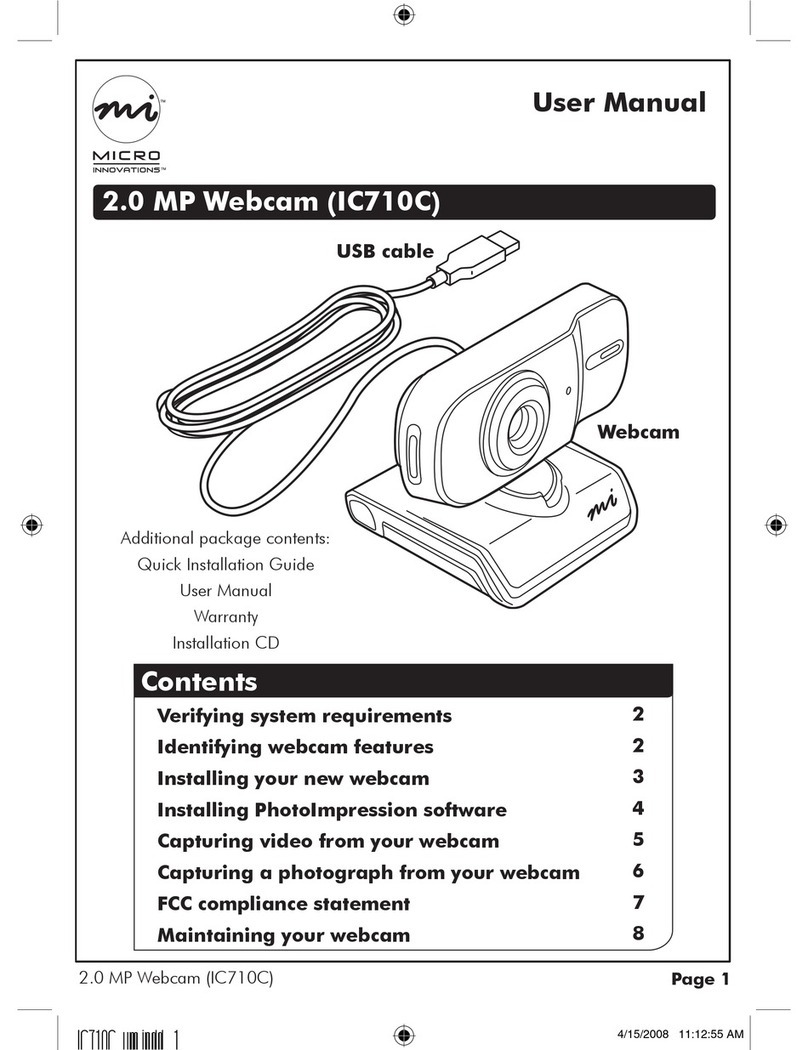 mi™
MICRO
INNOVATIONS™

User Manual

2.0 MP Webcam (IC710C)

USB cable

Webcam

mi

Additional package contents:
Quick Installation Guide
User Manual
Warranty
Installation CD

Contents

| | |
|---|---|
| Verifying system requirements | 2 |
| Identifying webcam features | 2 |
| Installing your new webcam | 3 |
| Installing PhotoImpression software | 4 |
| Capturing video from your webcam | 5 |
| Capturing a photograph from your webcam | 6 |
| FCC compliance statement | 7 |
| Maintaining your webcam | 8 |

2.0 MP Webcam (IC710C)

Page 1

IC710C_um.indd 1

4/15/2008 11:12:55 AM